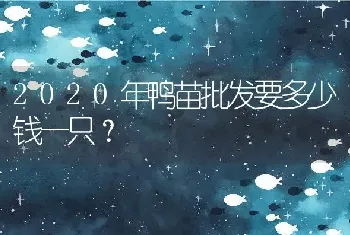 2020年鸭苗批发要多少钱一只？